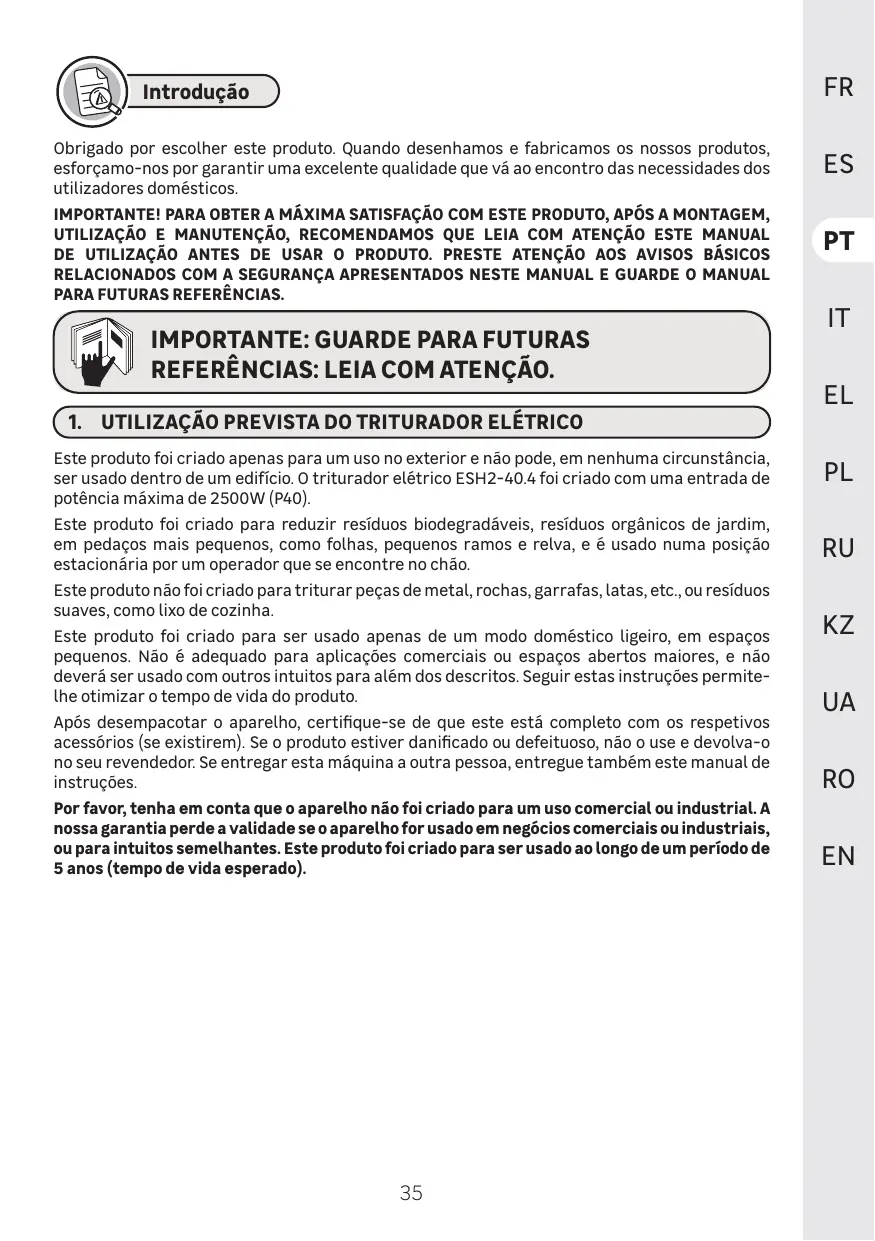 Introdução

Obrigado por escolher este produto. Quando desenhamos e fabricamos os nossos produtos, esforçamo-nos por garantir uma excelente qualidade que vá ao encontro das necessidades dos utilizadores domésticos.

IMPORTANTE! PARA OBTER A MÁXIMA SATISFAÇÃO COM ESTE PRODUTO, APÓS A MONTAGEM, UTILIZAÇÃO E MANUTENÇÃO, RECOMENDAMOS QUE LEIA COM ATENÇÃO ESTE MANUAL DE UTILIZAÇÃO ANTES DE USAR O PRODUTO. PRESTE ATENÇÃO AOS AVISOS BÁSICOS RELACIONADOS COM A SEGURANÇA APRESENTADOS NESTE MANUAL E GUARDE O MANUAL PARA FUTURAS REFERÊNCIAS.

IMPORTANTE: GUARDE PARA FUTURAS REFERÊNCIAS: LEIA COM ATENÇÃO.

1. UTILIZAÇÃO PREVISTA DO TRITURADOR ELÉTRICO

Este produto foi criado apenas para um uso no exterior e não pode, em nenhuma circunstância, ser usado dentro de um edifício. O triturador elétrico ESH2-40.4 foi criado com uma entrada de potência máxima de 2500W (P40).

Este produto foi criado para reduzir resíduos biodegradáveis, resíduos orgânicos de jardim, em pedaços mais pequenos, como folhas, pequenos ramos e relva, e é usado numa posição estacionária por um operador que se encontre no chão.

Este produto não foi criado para triturar peças de metal, rochas, garrafas, latas, etc., ou resíduos suaves, como lixo de cozinha.

Este produto foi criado para ser usado apenas de um modo doméstico ligeiro, em espaços pequenos. Não é adequado para aplicações comerciais ou espaços abertos maiores, e não deverá ser usado com outros intuitos para além dos descritos. Seguir estas instruções permite-lhe otimizar o tempo de vida do produto.

Após desempacotar o aparelho, certifique-se de que este está completo com os respetivos acessórios (se existirem). Se o produto estiver danificado ou defeituoso, não o use e devolva-o no seu revendedor. Se entregar esta máquina a outra pessoa, entregue também este manual de instruções.

Por favor, tenha em conta que o aparelho não foi criado para um uso comercial ou industrial. A nossa garantia perde a validade se o aparelho for usado em negócios comerciais ou industriais, ou para intuitos semelhantes. Este produto foi criado para ser usado ao longo de um período de 5 anos (tempo de vida esperado).

35

FR
ES
PT
IT
EL
PL
RU
KZ
UA
RO
EN